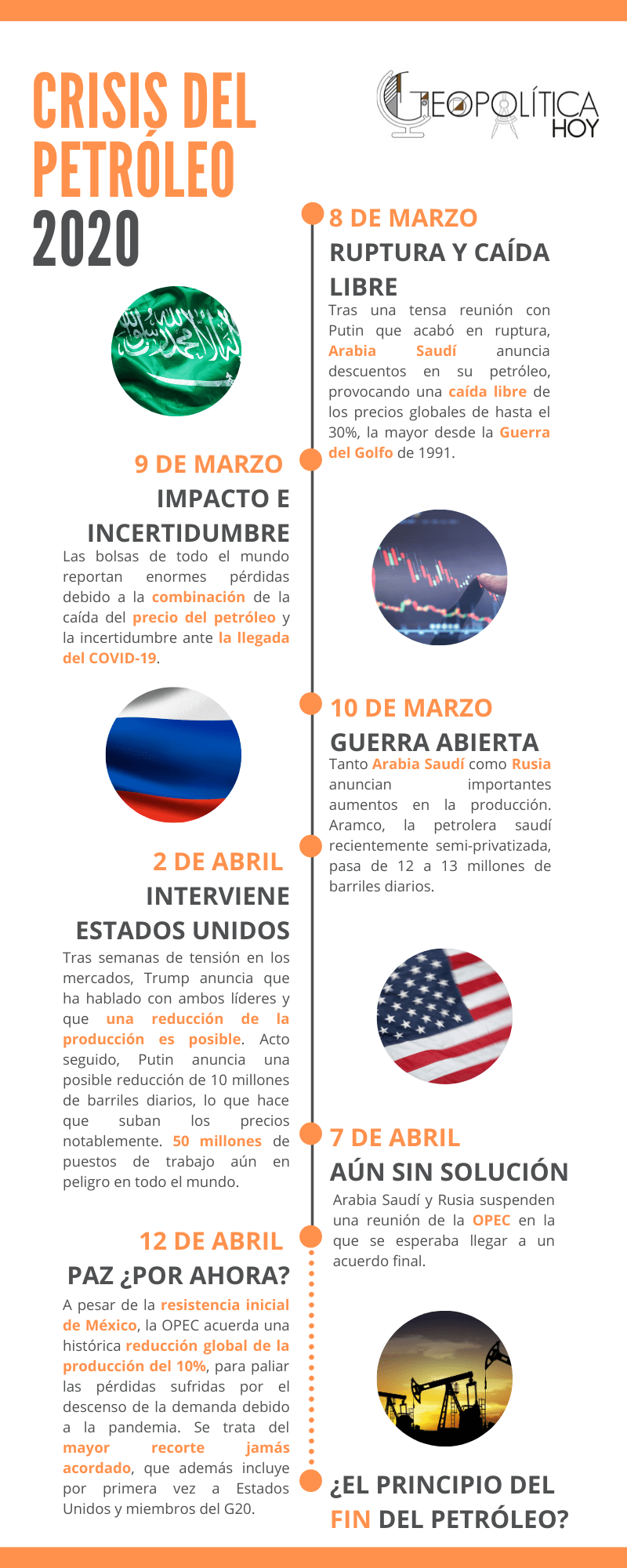 CRISIS DEL PETRÓLEO 2020

GEOPOLÍTICA HOY

8 DE MARZO
RUPTURA Y CAÍDA LIBRE
Tras una tensa reunión con Putin que acabó en ruptura, Arabia Saudí anuncia descuentos en su petróleo, provocando una caída libre de los precios globales de hasta el 30%, la mayor desde la Guerra del Golfo de 1991.

9 DE MARZO
IMPACTO E INCERTIDUMBRE
Las bolsas de todo el mundo reportan enormes pérdidas debido a la combinación de la caída del precio del petróleo y la incertidumbre ante la llegada del COVID-19.

10 DE MARZO
GUERRA ABIERTA
Tanto Arabia Saudí como Rusia anuncian importantes aumentos en la producción. Aramco, la petrolera saudí recientemente semi-privatizada, pasa de 12 a 13 millones de barriles diarios.

2 DE ABRIL
INTERVIENE ESTADOS UNIDOS
Tras semanas de tensión en los mercados, Trump anuncia que ha hablado con ambos líderes y que una reducción de la producción es posible. Acto seguido, Putin anuncia una posible reducción de 10 millones de barriles diarios, lo que hace que suban los precios notablemente. 50 millones de puestos de trabajo aún en peligro en todo el mundo.

7 DE ABRIL
AÚN SIN SOLUCIÓN
Arabia Saudí y Rusia suspenden una reunión de la OPEC en la que se esperaba llegar a un acuerdo final.

12 DE ABRIL
PAZ ¿POR AHORA?
A pesar de la resistencia inicial de México, la OPEC acuerda una histórica reducción global de la producción del 10%, para paliar las pérdidas sufridas por el descenso de la demanda debido a la pandemia. Se trata del mayor recorte jamás acordado, que además incluye por primera vez a Estados Unidos y miembros del G20.

¿EL PRINCIPIO DEL FIN DEL PETRÓLEO?